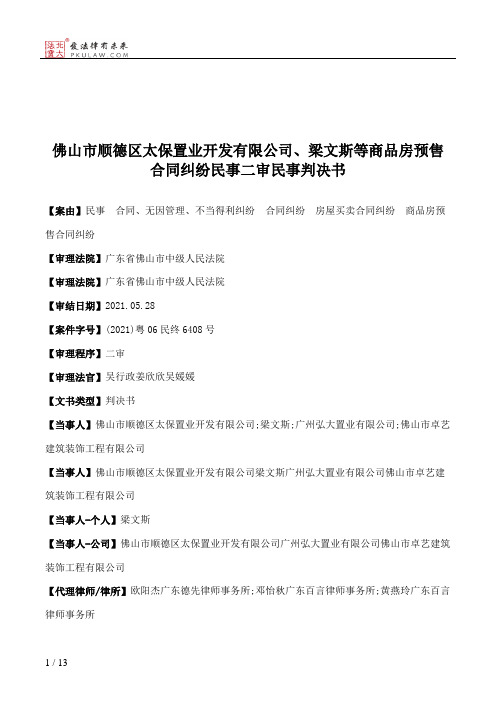 北大法宝 发法律有未来 PKULAW.COM

佛山市顺德区太保置业开发有限公司、梁文斯等商品房预售合同纠纷民事二审民事判决书

【案由】民事 合同、无因管理、不当得利纠纷 合同纠纷 房屋买卖合同纠纷 商品房预售合同纠纷

【审理法院】广东省佛山市中级人民法院

【审理法院】广东省佛山市中级人民法院

【审结日期】2021.05.28

【案件字号】(2021)粤06民终6408号

【审理程序】二审

【审理法官】吴行政姜欣欣吴媛媛

【文书类型】判决书

【当事人】佛山市顺德区太保置业开发有限公司;梁文斯;广州弘大置业有限公司;佛山市卓艺建筑装饰工程有限公司

【当事人】佛山市顺德区太保置业开发有限公司梁文斯广州弘大置业有限公司佛山市卓艺建筑装饰工程有限公司

【当事人-个人】梁文斯

【当事人-公司】佛山市顺德区太保置业开发有限公司广州弘大置业有限公司佛山市卓艺建筑装饰工程有限公司

【代理律师/律所】欧阳杰广东德先律师事务所;邓怡秋广东百言律师事务所;黄燕玲广东百言律师事务所

1 / 13